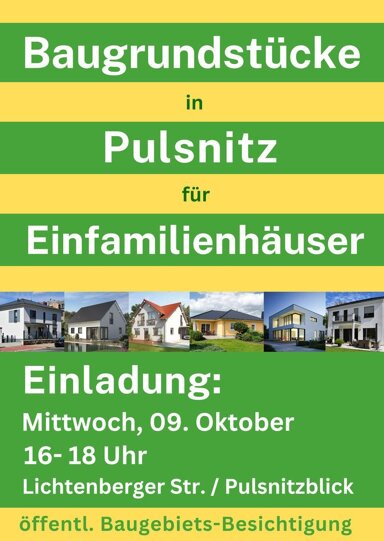 Baugrundstücke

in

Pulsnitz

für

Einfamilienhäuser

Einladung:

Mittwoch, 09. Oktober

16- 18 Uhr

Lichtenberger Str. / Pulsnitzblick

öffentl. Baugebiets-Besichtigung